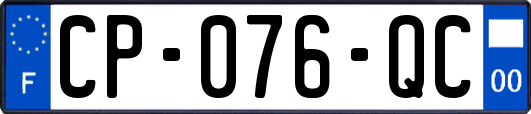 F
CP-076-QC
00